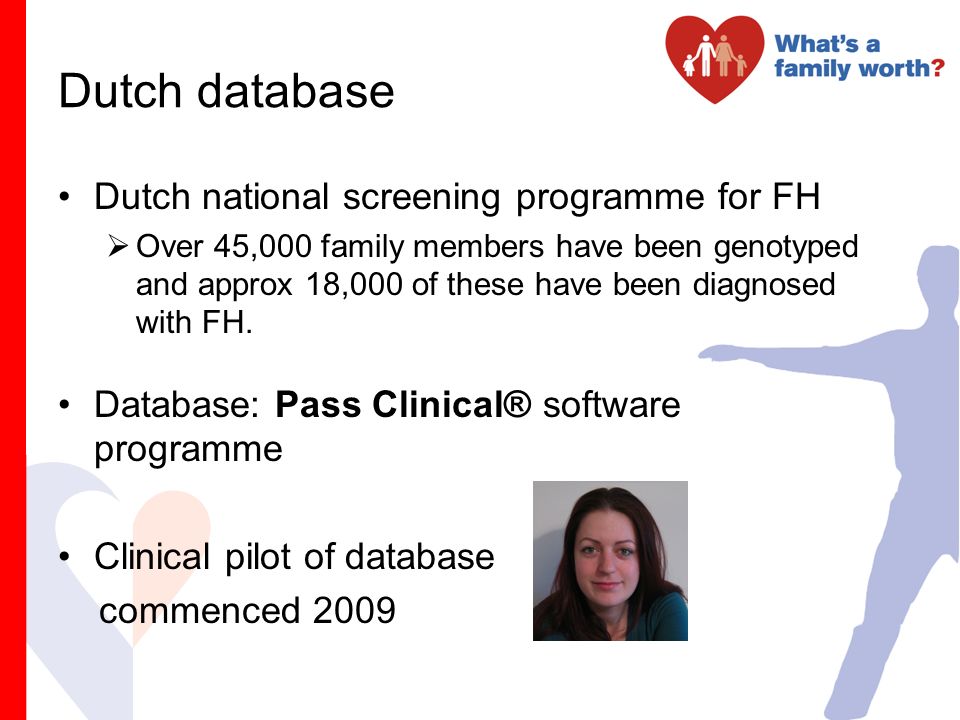 What's a family worth?

Dutch database

• Dutch national screening programme for FH
➢ Over 45,000 family members have been genotyped and approx 18,000 of these have been diagnosed with FH.

• Database: **Pass Clinical®** software programme

• Clinical pilot of database commenced 2009